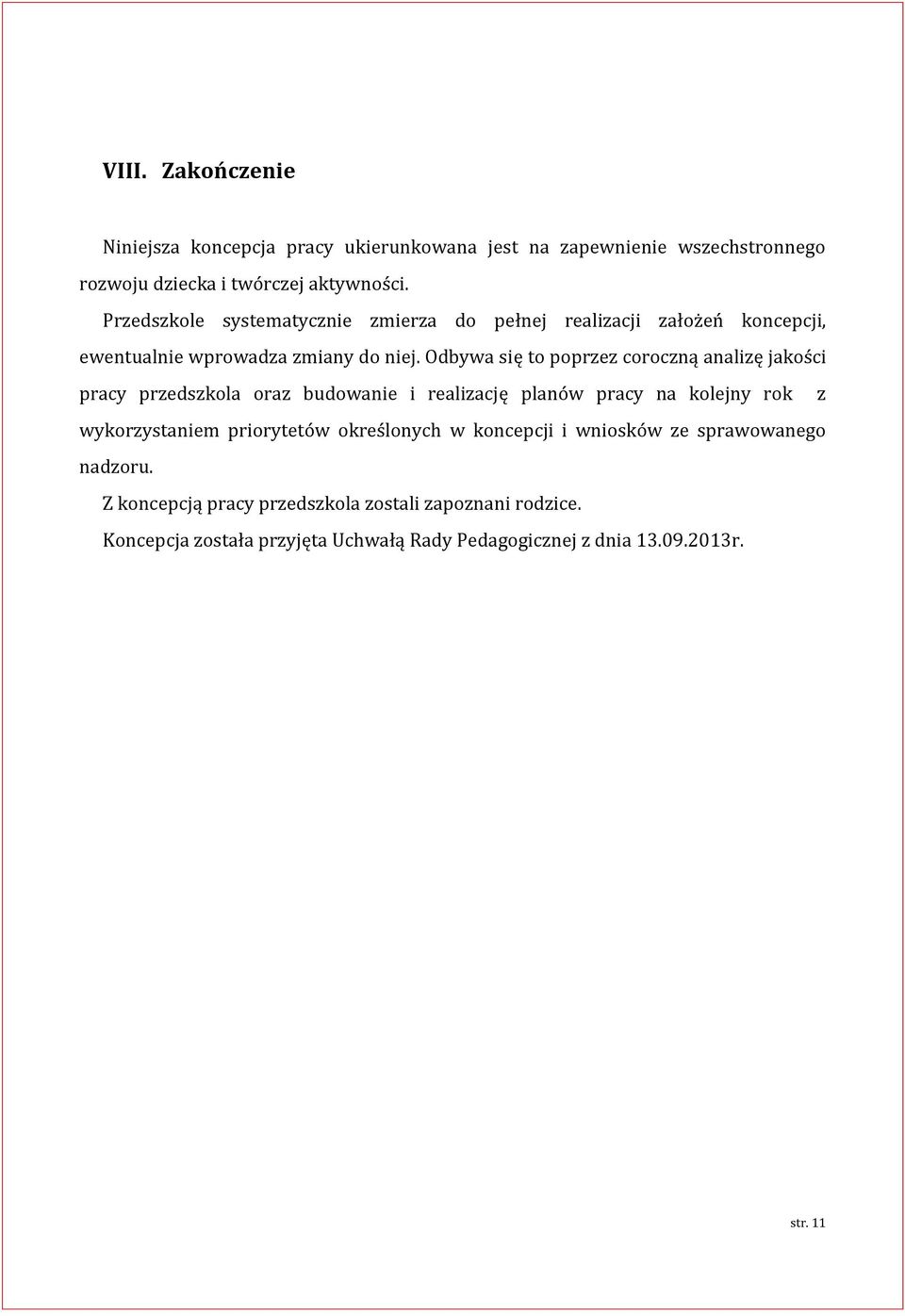 VIII. Zakończenie

Niniejsza koncepcja pracy ukierunkowana jest na zapewnienie wszechstronnego rozwoju dziecka i twórczej aktywności.

Przedszkole systematycznie zmierza do pełnej realizacji założeń koncepcji, ewentualnie wprowadza zmiany do niej. Odbywa się to poprzez coroczną analizę jakości pracy przedszkola oraz budowanie i realizację planów pracy na kolejny rok z wykorzystaniem priorytetów określonych w koncepcji i wniosków ze sprawowanego nadzoru.

Z koncepcją pracy przedszkola zostali zapoznani rodzice.

Koncepcja została przyjęta Uchwałą Rady Pedagogicznej z dnia 13.09.2013r.

str. 11